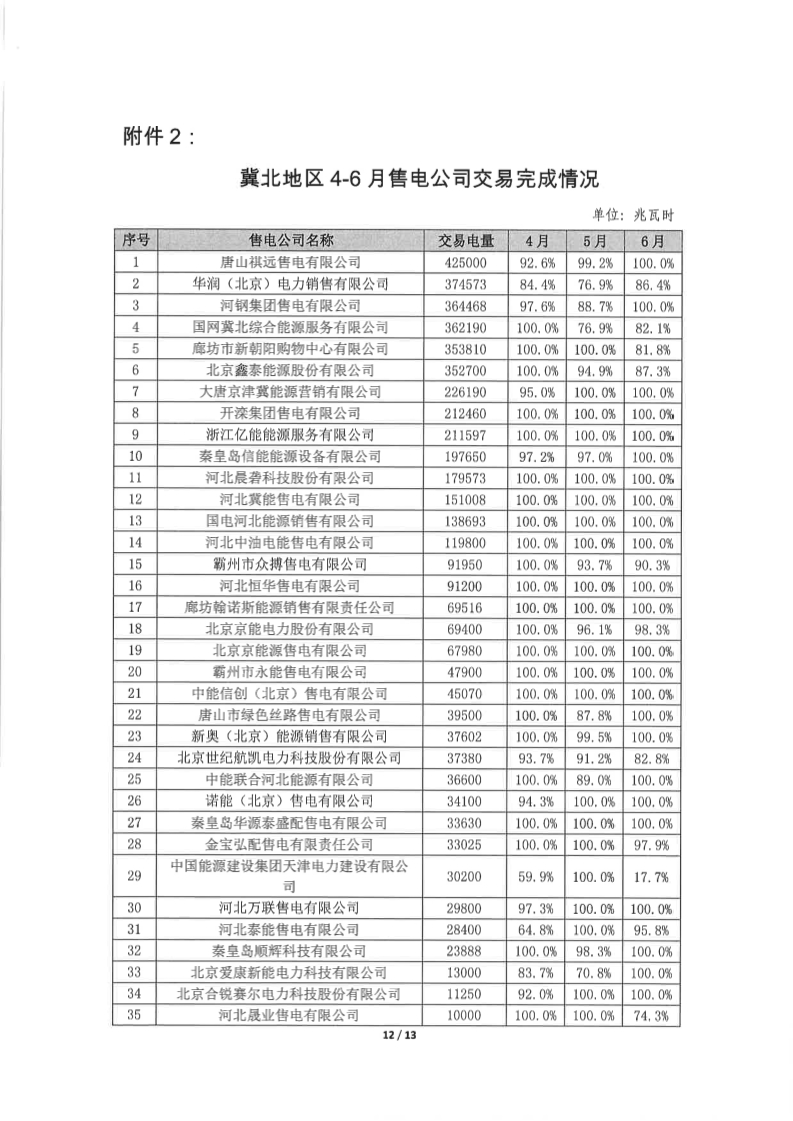 附件 2：

冀北地区 4-6 月售电公司交易完成情况

单位：兆瓦时

| 序号 | 售电公司名称 | 交易电量 | 4月 | 5月 | 6月 |
|---|---|---|---|---|---|
| 1 | 唐山祺远售电有限公司 | 425000 | 92.6% | 99.2% | 100.0% |
| 2 | 华润（北京）电力销售有限公司 | 374573 | 84.4% | 76.9% | 86.4% |
| 3 | 河钢集团售电有限公司 | 364468 | 97.6% | 88.7% | 100.0% |
| 4 | 国网冀北综合能源服务有限公司 | 362190 | 100.0% | 76.9% | 82.1% |
| 5 | 廊坊市新朝阳购物中心有限公司 | 353810 | 100.0% | 100.0% | 81.8% |
| 6 | 北京鑫泰能源股份有限公司 | 352700 | 100.0% | 94.9% | 87.3% |
| 7 | 大唐京津冀能源营销有限公司 | 226190 | 95.0% | 100.0% | 100.0% |
| 8 | 开滦集团售电有限公司 | 212460 | 100.0% | 100.0% | 100.0% |
| 9 | 浙江亿能能源服务有限公司 | 211597 | 100.0% | 100.0% | 100.0% |
| 10 | 秦皇岛信能能源设备有限公司 | 197650 | 97.2% | 97.0% | 100.0% |
| 11 | 河北晨砻科技股份有限公司 | 179573 | 100.0% | 100.0% | 100.0% |
| 12 | 河北冀能售电有限公司 | 151008 | 100.0% | 100.0% | 100.0% |
| 13 | 国电河北能源销售有限公司 | 138693 | 100.0% | 100.0% | 100.0% |
| 14 | 河北中油电能售电有限公司 | 119800 | 100.0% | 100.0% | 100.0% |
| 15 | 霸州市众搏售电有限公司 | 91950 | 100.0% | 93.7% | 90.3% |
| 16 | 河北恒华售电有限公司 | 91200 | 100.0% | 100.0% | 100.0% |
| 17 | 廊坊翰诺斯能源销售有限责任公司 | 69516 | 100.0% | 100.0% | 100.0% |
| 18 | 北京京能电力股份有限公司 | 69400 | 100.0% | 96.1% | 98.3% |
| 19 | 北京京能源售电有限公司 | 67980 | 100.0% | 100.0% | 100.0% |
| 20 | 霸州市永能售电有限公司 | 47900 | 100.0% | 100.0% | 100.0% |
| 21 | 中能信创（北京）售电有限公司 | 45070 | 100.0% | 100.0% | 100.0% |
| 22 | 唐山市绿色丝路售电有限公司 | 39500 | 100.0% | 87.8% | 100.0% |
| 23 | 新奥（北京）能源销售有限公司 | 37602 | 100.0% | 99.5% | 100.0% |
| 24 | 北京世纪航凯电力科技股份有限公司 | 37380 | 93.7% | 91.2% | 82.8% |
| 25 | 中能联合河北能源有限公司 | 36600 | 100.0% | 89.0% | 100.0% |
| 26 | 诺能（北京）售电有限公司 | 34100 | 94.3% | 100.0% | 100.0% |
| 27 | 秦皇岛华源泰盛配售电有限公司 | 33630 | 100.0% | 100.0% | 100.0% |
| 28 | 金宝弘配售电有限责任公司 | 33025 | 100.0% | 100.0% | 97.9% |
| 29 | 中国能源建设集团天津电力建设有限公司 | 30200 | 59.9% | 100.0% | 17.7% |
| 30 | 河北万联售电有限公司 | 29800 | 97.3% | 100.0% | 100.0% |
| 31 | 河北泰能售电有限公司 | 28400 | 64.8% | 100.0% | 95.8% |
| 32 | 秦皇岛顺辉科技有限公司 | 23888 | 100.0% | 98.3% | 100.0% |
| 33 | 北京爱康新能电力科技有限公司 | 13000 | 83.7% | 70.8% | 100.0% |
| 34 | 北京合锐赛尔电力科技股份有限公司 | 11250 | 92.0% | 100.0% | 100.0% |
| 35 | 河北晟业售电有限公司 | 10000 | 100.0% | 100.0% | 74.3% |

12 / 13